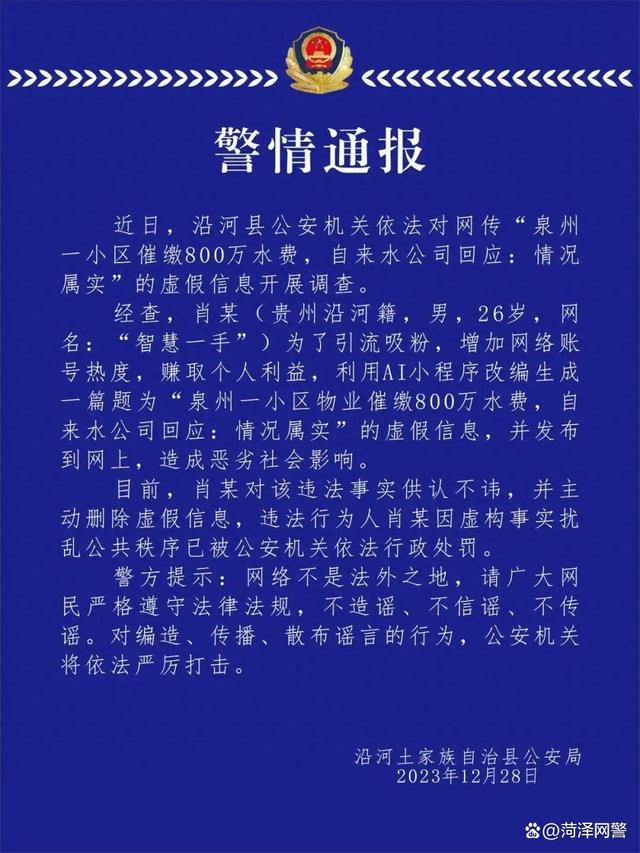 警情通报

近日，沿河县公安机关依法对网传“泉州一小区催缴800万水费，自来水公司回应：情况属实”的虚假信息开展调查。

经查，肖某（贵州沿河籍，男，26岁，网名：“智慧一手”）为了引流吸粉，增加网络账号热度，赚取个人利益，利用AI小程序改编生成一篇题为“泉州一小区物业催缴800万水费，自来水公司回应：情况属实”的虚假信息，并发布到网上，造成恶劣社会影响。

目前，肖某对该违法事实供认不讳，并主动删除虚假信息，违法行为人肖某因虚构事实扰乱公共秩序已被公安机关依法行政处罚。

警方提示：网络不是法外之地，请广大网民严格遵守法律法规，不造谣、不信谣、不传谣。对编造、传播、散布谣言的行为，公安机关将依法严厉打击。

沿河土家族自治县公安局
2023年12月28日

@菏泽网警